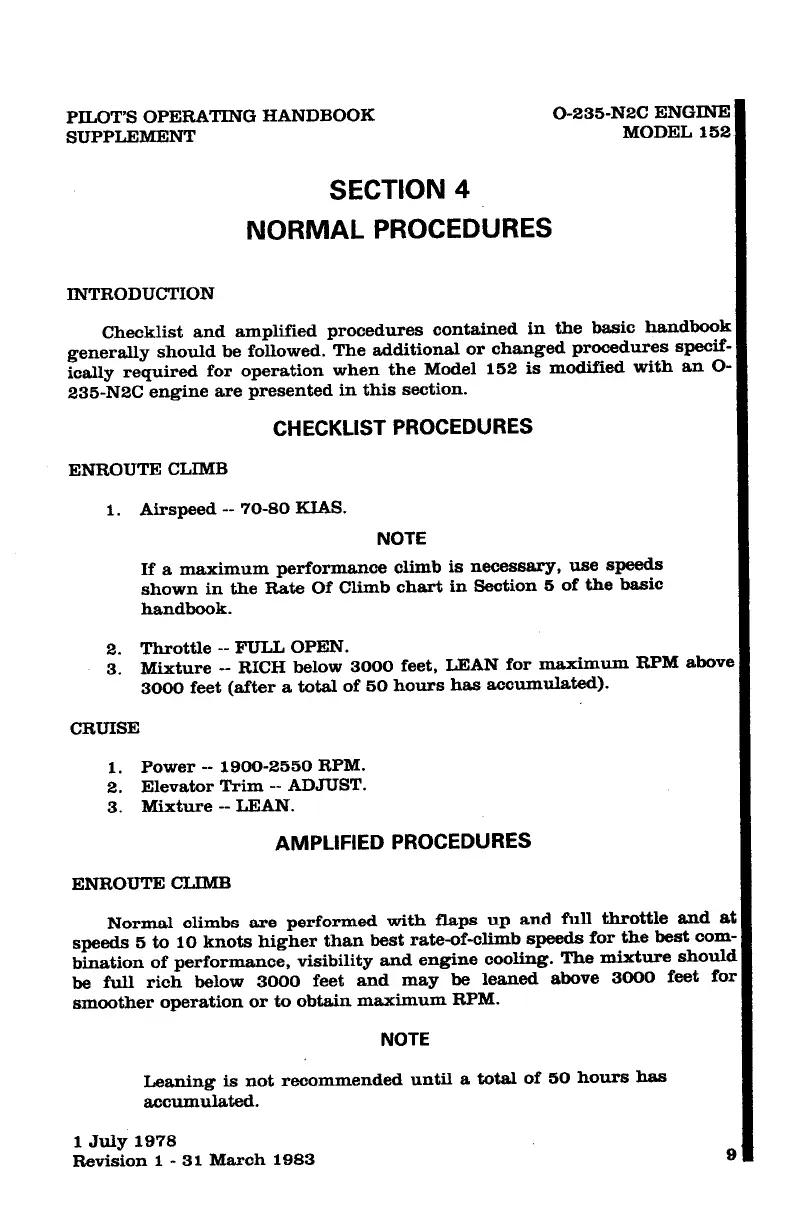 PILOT'S OPERATING HANDBOOK
SUPPLEMENT

O-235-N2C ENGINE
MODEL 152

SECTION 4
NORMAL PROCEDURES

INTRODUCTION

Checklist and amplified procedures contained in the basic handbook generally should be followed. The additional or changed procedures specifically required for operation when the Model 152 is modified with an O-235-N2C engine are presented in this section.

CHECKLIST PROCEDURES

ENROUTE CLIMB

1. Airspeed -- 70-80 KIAS.

NOTE

If a maximum performance climb is necessary, use speeds shown in the Rate Of Climb chart in Section 5 of the basic handbook.

2. Throttle -- FULL OPEN.
3. Mixture -- RICH below 3000 feet, LEAN for maximum RPM above 3000 feet (after a total of 50 hours has accumulated).

CRUISE

1. Power -- 1900-2550 RPM.
2. Elevator Trim -- ADJUST.
3. Mixture -- LEAN.

AMPLIFIED PROCEDURES

ENROUTE CLIMB

Normal climbs are performed with flaps up and full throttle and at speeds 5 to 10 knots higher than best rate-of-climb speeds for the best combination of performance, visibility and engine cooling. The mixture should be full rich below 3000 feet and may be leaned above 3000 feet for smoother operation or to obtain maximum RPM.

NOTE

Leaning is not recommended until a total of 50 hours has accumulated.

1 July 1978
Revision 1 - 31 March 1983

9